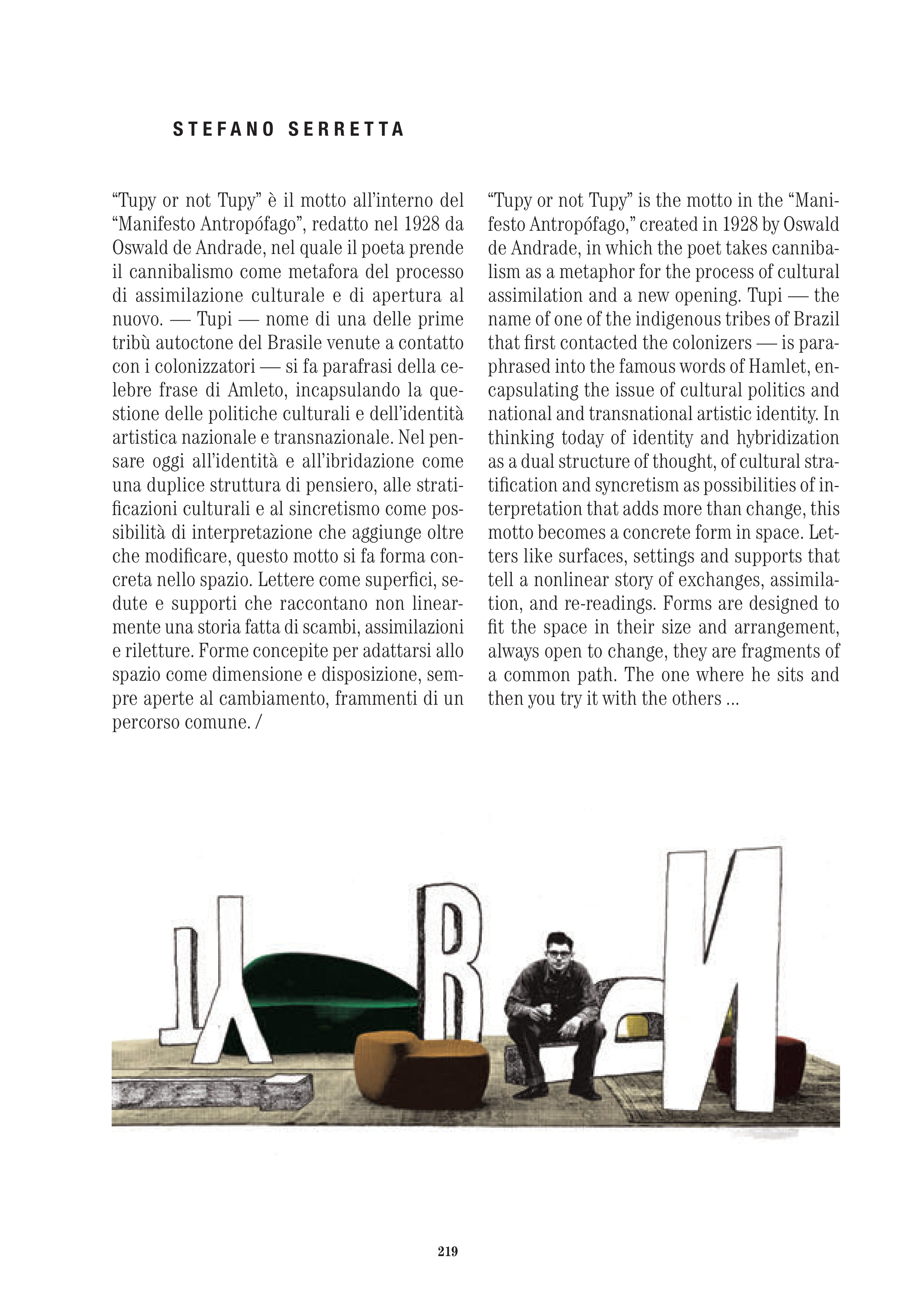 STEFANO SERRETTA

“Tupy or not Tupy” è il motto all’interno del “Manifesto Antropófago”, redatto nel 1928 da Oswald de Andrade, nel quale il poeta prende il cannibalismo come metafora del processo di assimilazione culturale e di apertura al nuovo. — Tupi — nome di una delle prime tribù autoctone del Brasile venute a contatto con i colonizzatori — si fa parafrasi della celebre frase di Amleto, incapsulando la questione delle politiche culturali e dell’identità artistica nazionale e transnazionale. Nel pensare oggi all’identità e all’ibridazione come una duplice struttura di pensiero, alle stratificazioni culturali e al sincretismo come possibilità di interpretazione che aggiunge oltre che modificare, questo motto si fa forma concreta nello spazio. Lettere come superfici, sedute e supporti che raccontano non linearmente una storia fatta di scambi, assimilazioni e riletture. Forme concepite per adattarsi allo spazio come dimensione e disposizione, sempre aperte al cambiamento, frammenti di un percorso comune. /

“Tupy or not Tupy” is the motto in the “Manifesto Antropófago,” created in 1928 by Oswald de Andrade, in which the poet takes cannibalism as a metaphor for the process of cultural assimilation and a new opening. Tupi — the name of one of the indigenous tribes of Brazil that first contacted the colonizers — is paraphrased into the famous words of Hamlet, encapsulating the issue of cultural politics and national and transnational artistic identity. In thinking today of identity and hybridization as a dual structure of thought, of cultural stratification and syncretism as possibilities of interpretation that adds more than change, this motto becomes a concrete form in space. Letters like surfaces, settings and supports that tell a nonlinear story of exchanges, assimilation, and re-readings. Forms are designed to fit the space in their size and arrangement, always open to change, they are fragments of a common path. The one where he sits and then you try it with the others ...

219